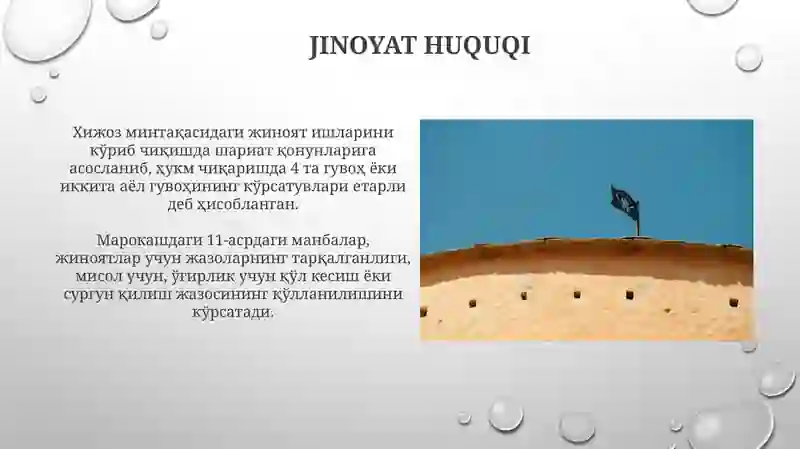 JINOYAT HUQUQI

Хижоз минтақасидаги жиноят ишларини кўриб чиқишда шариат қонунларига асосланиб, ҳукм чиқаришда 4 та гувоҳ ёки иккита аёл гувоҳининг кўрсатувлари етарли деб ҳисобланган.

Марокашдаги 11-асрдаги манбалар, жиноятлар учун жазоларнинг тарқалганлиги, мисол учун, ўғирлик учун қўл кесиш ёки сургун қилиш жазосининг қўлланилишини кўрсатади.